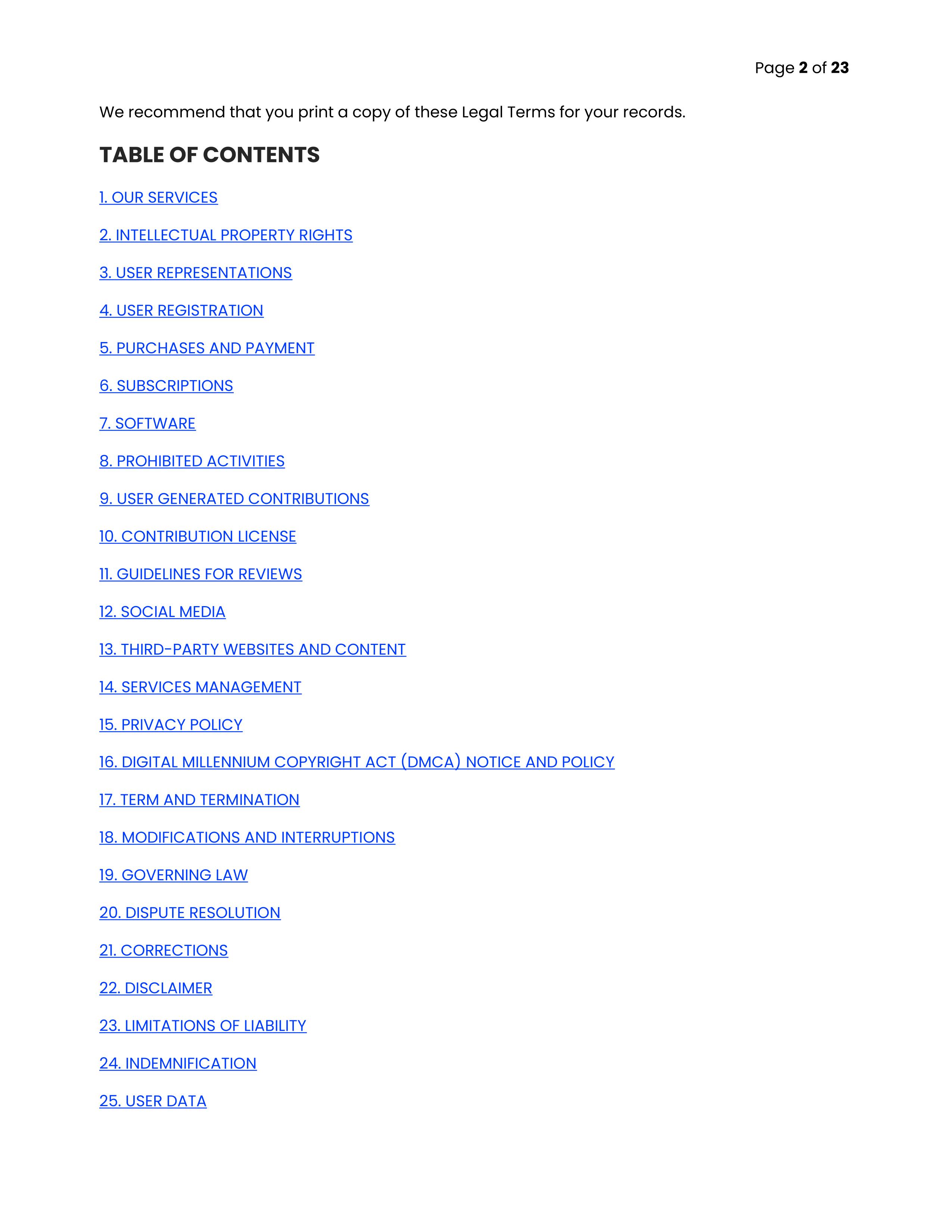 Page 2 of 23

We recommend that you print a copy of these Legal Terms for your records.

TABLE OF CONTENTS

1. OUR SERVICES

2. INTELLECTUAL PROPERTY RIGHTS

3. USER REPRESENTATIONS

4. USER REGISTRATION

5. PURCHASES AND PAYMENT

6. SUBSCRIPTIONS

7. SOFTWARE

8. PROHIBITED ACTIVITIES

9. USER GENERATED CONTRIBUTIONS

10. CONTRIBUTION LICENSE

11. GUIDELINES FOR REVIEWS

12. SOCIAL MEDIA

13. THIRD-PARTY WEBSITES AND CONTENT

14. SERVICES MANAGEMENT

15. PRIVACY POLICY

16. DIGITAL MILLENNIUM COPYRIGHT ACT (DMCA) NOTICE AND POLICY

17. TERM AND TERMINATION

18. MODIFICATIONS AND INTERRUPTIONS

19. GOVERNING LAW

20. DISPUTE RESOLUTION

21. CORRECTIONS

22. DISCLAIMER

23. LIMITATIONS OF LIABILITY

24. INDEMNIFICATION

25. USER DATA